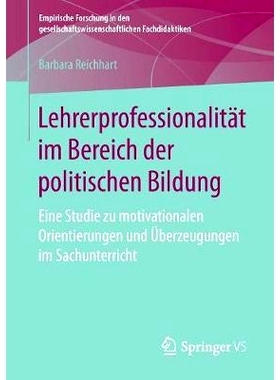 Empirische Forschung in den gesellschaftswissenschaftlichen Fachdidaktiken

Barbara Reichhart

Lehrerprofessionalität im Bereich der politischen Bildung

Eine Studie zu motivationalen Orientierungen und Überzeugungen im Sachunterricht

Springer VS